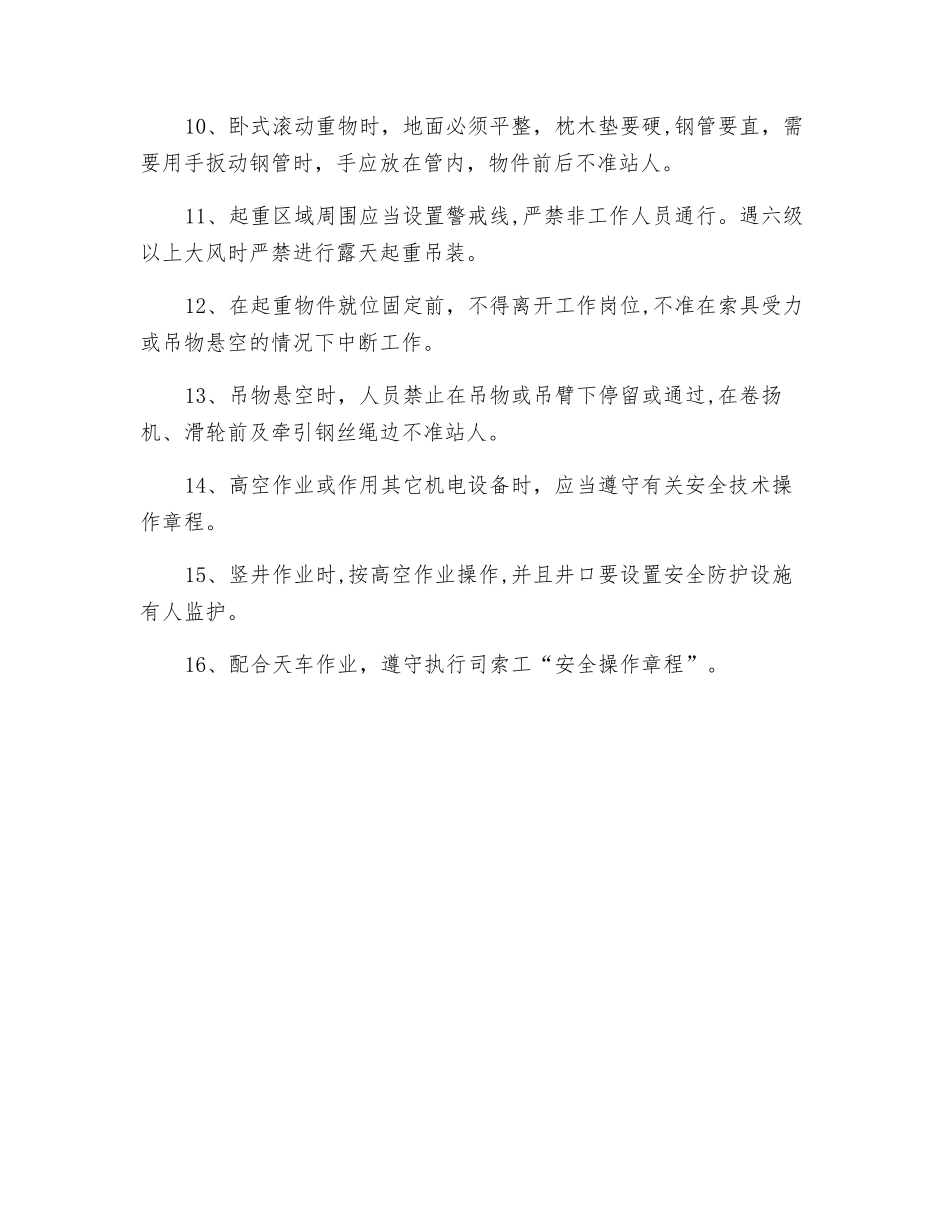 10、卧式滚动重物时，地面必须平整，枕木垫要硬,钢管要直，需要用手扳动钢管时，手应放在管内，物件前后不准站人。

11、起重区域周围应当设置警戒线,严禁非工作人员通行。遇六级以上大风时严禁进行露天起重吊装。

12、在起重物件就位固定前，不得离开工作岗位,不准在索具受力或吊物悬空的情况下中断工作。

13、吊物悬空时，人员禁止在吊物或吊臂下停留或通过,在卷扬机、滑轮前及牵引钢丝绳边不准站人。

14、高空作业或作用其它机电设备时，应当遵守有关安全技术操作章程。

15、竖井作业时,按高空作业操作,并且井口要设置安全防护设施有人监护。

16、配合天车作业，遵守执行司索工“安全操作章程”。